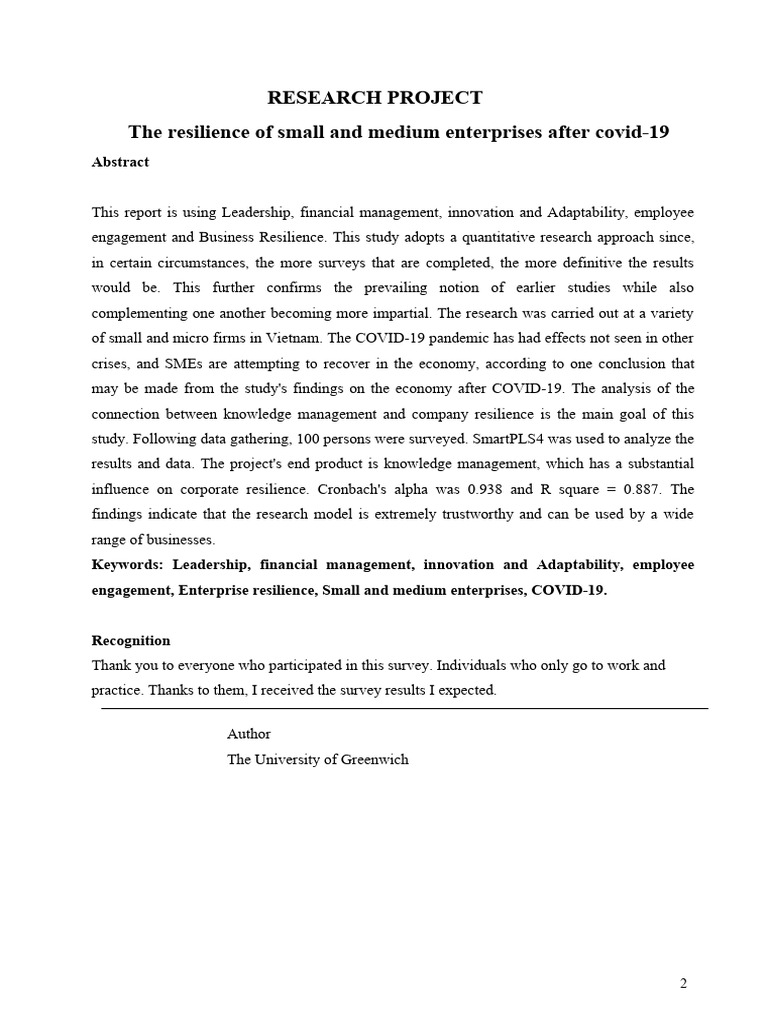 RESEARCH PROJECT

The resilience of small and medium enterprises after covid-19

Abstract

This report is using Leadership, financial management, innovation and Adaptability, employee engagement and Business Resilience. This study adopts a quantitative research approach since, in certain circumstances, the more surveys that are completed, the more definitive the results would be. This further confirms the prevailing notion of earlier studies while also complementing one another becoming more impartial. The research was carried out at a variety of small and micro firms in Vietnam. The COVID-19 pandemic has had effects not seen in other crises, and SMEs are attempting to recover in the economy, according to one conclusion that may be made from the study's findings on the economy after COVID-19. The analysis of the connection between knowledge management and company resilience is the main goal of this study. Following data gathering, 100 persons were surveyed. SmartPLS4 was used to analyze the results and data. The project's end product is knowledge management, which has a substantial influence on corporate resilience. Cronbach's alpha was 0.938 and R square = 0.887. The findings indicate that the research model is extremely trustworthy and can be used by a wide range of businesses.

Keywords: Leadership, financial management, innovation and Adaptability, employee engagement, Enterprise resilience, Small and medium enterprises, COVID-19.

Recognition

Thank you to everyone who participated in this survey. Individuals who only go to work and practice. Thanks to them, I received the survey results I expected.

Author

The University of Greenwich

2